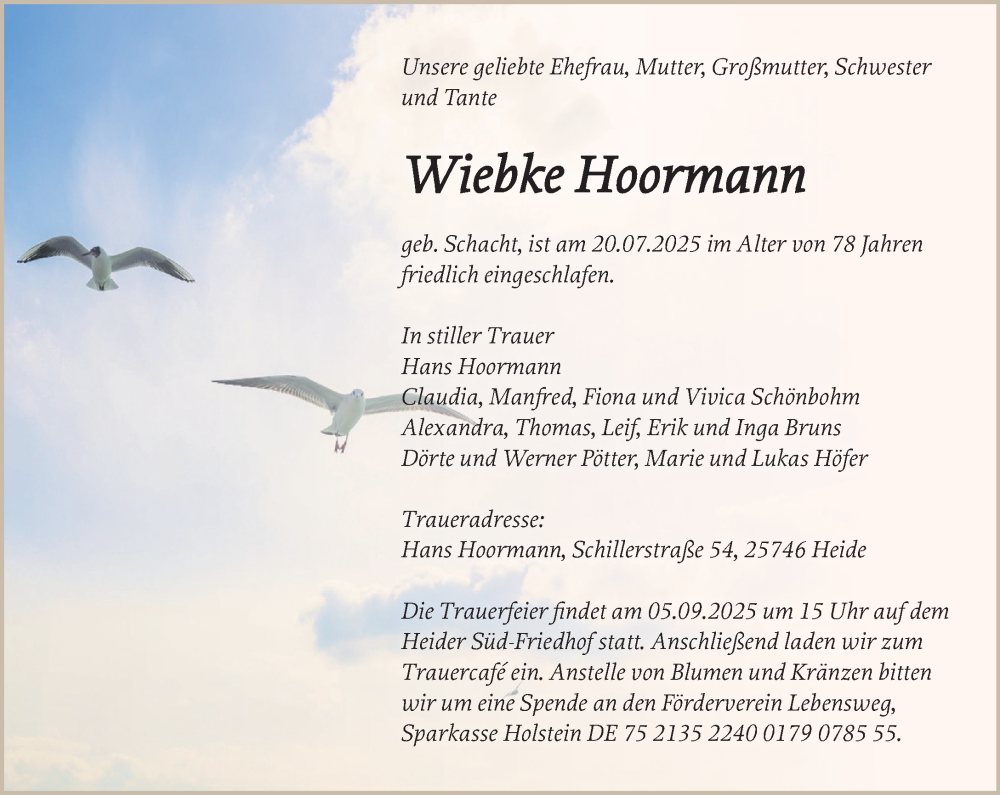 Unsere geliebte Ehefrau, Mutter, Großmutter, Schwester und Tante

Wiebke Hoormann

geb. Schacht, ist am 20.07.2025 im Alter von 78 Jahren friedlich eingeschlafen.

In stiller Trauer
Hans Hoormann
Claudia, Manfred, Fiona und Vivica Schönbohm
Alexandra, Thomas, Leif, Erik und Inga Bruns
Dörte und Werner Pötter, Marie und Lukas Höfer

Traueradresse:
Hans Hoormann, Schillerstraße 54, 25746 Heide

Die Trauerfeier findet am 05.09.2025 um 15 Uhr auf dem Heider Süd-Friedhof statt. Anschließend laden wir zum Trauercafé ein. Anstelle von Blumen und Kränzen bitten wir um eine Spende an den Förderverein Lebensweg, Sparkasse Holstein DE 75 2135 2240 0179 0785 55.